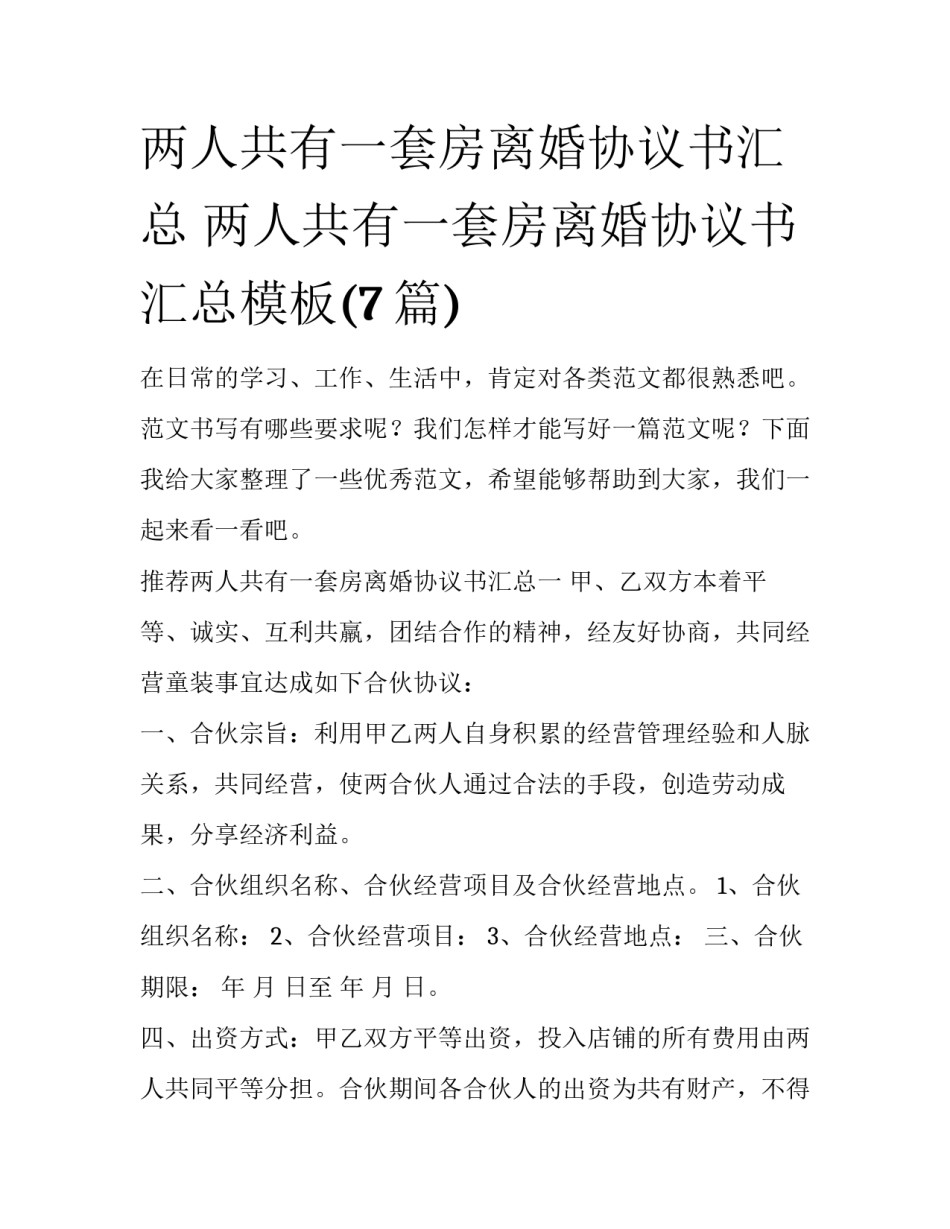 两人共有一套房离婚协议书汇总 两人共有一套房离婚协议书汇总模板(7篇)

在日常的学习、工作、生活中，肯定对各类范文都很熟悉吧。范文书写有哪些要求呢？我们怎样才能写好一篇范文呢？下面我给大家整理了一些优秀范文，希望能够帮助到大家，我们一起来看一看吧。

推荐两人共有一套房离婚协议书汇总一 甲、乙双方本着平等、诚实、互利共赢，团结合作的精神，经友好协商，共同经营童装事宜达成如下合伙协议：

一、合伙宗旨：利用甲乙两人自身积累的经营管理经验和人脉关系，共同经营，使两合伙人通过合法的手段，创造劳动成果，分享经济利益。

二、合伙组织名称、合伙经营项目及合伙经营地点。 1、合伙组织名称： 2、合伙经营项目： 3、合伙经营地点： 三、合伙期限： 年 月 日至 年 月 日。

四、出资方式：甲乙双方平等出资，投入店铺的所有费用由两人共同平等分担。合伙期间各合伙人的出资为共有财产，不得